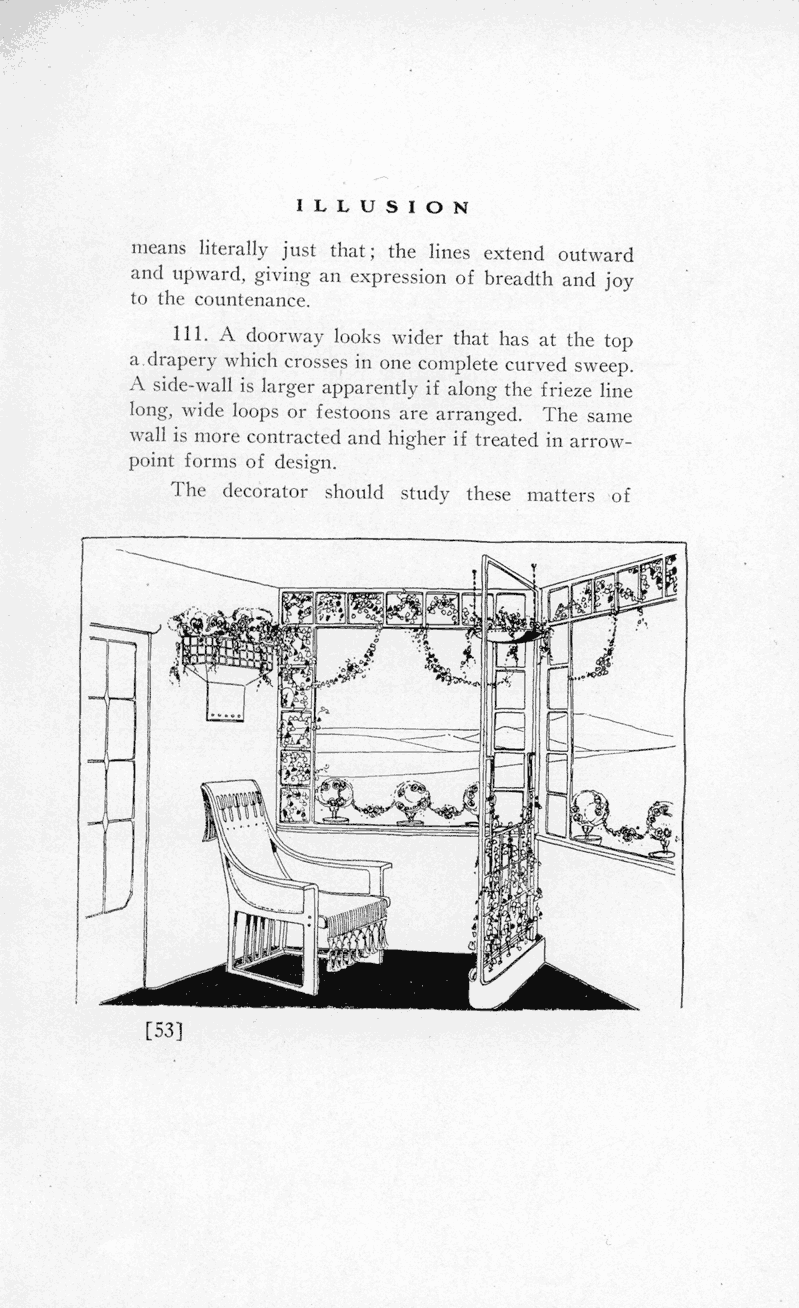 ILLUSION

means literally just that; the lines extend outward and upward, giving an expression of breadth and joy to the countenance.

111. A doorway looks wider that has at the top a drapery which crosses in one complete curved sweep. A side-wall is larger apparently if along the frieze line long, wide loops or festoons are arranged. The same wall is more contracted and higher if treated in arrowpoint forms of design.

The decorator should study these matters of

[53]